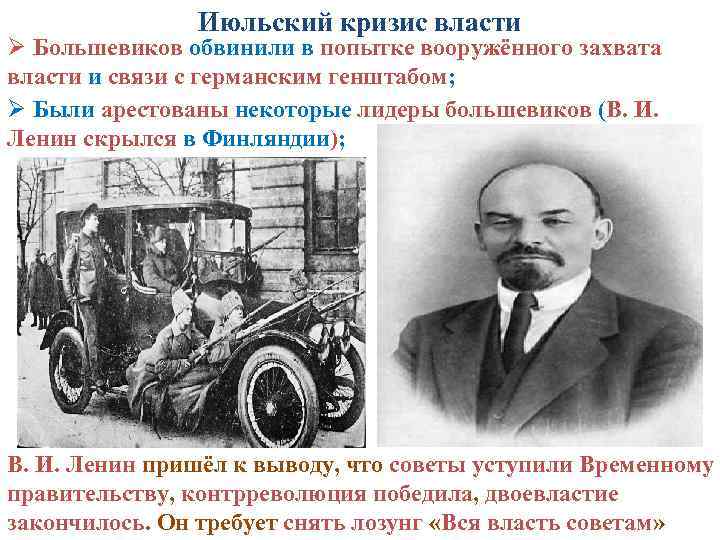 Июльский кризис власти

➢ Большевиков обвинили в попытке вооружённого захвата власти и связи с германским генштабом;

➢ Были арестованы некоторые лидеры большевиков (В. И. Ленин скрылся в Финляндии);

В. И. Ленин пришёл к выводу, что советы уступили Временному правительству, контрреволюция победила, двоевластие закончилось. Он требует снять лозунг «Вся власть советам»